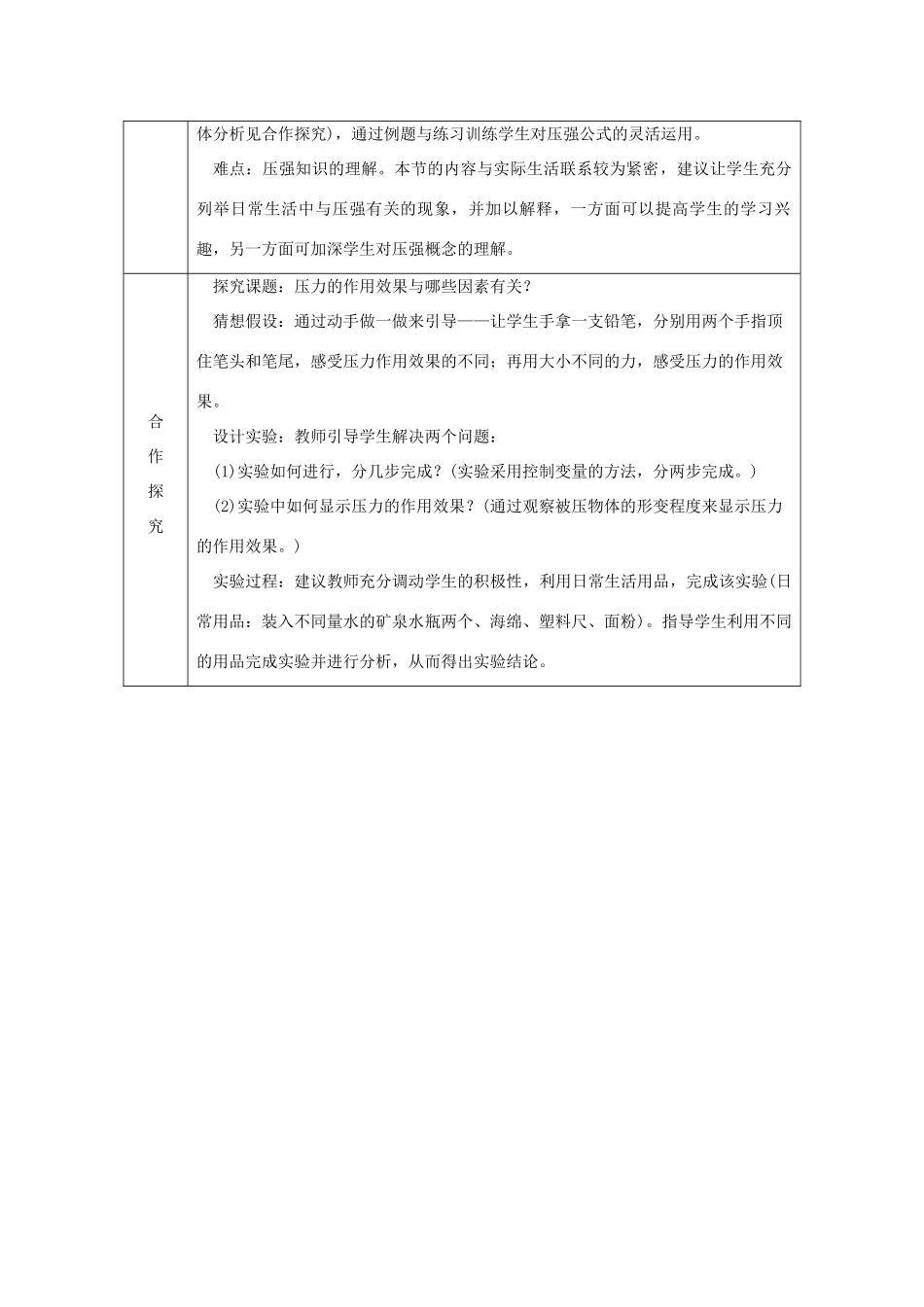 |  | 体分析见合作探究），通过例题与练习训练学生对压强公式的灵活运用。<br>难点：压强知识的理解。本节的内容与实际生活联系较为紧密，建议让学生充分列举日常生活中与压强有关的现象，并加以解释，一方面可以提高学生的学习兴趣，另一方面可加深学生对压强概念的理解。 |
|---|---|
| 合作探究 | 探究课题：压力的作用效果与哪些因素有关？<br>猜想假设：通过动手做一做来引导——让学生手拿一支铅笔，分别用两个手指顶住笔头和笔尾，感受压力作用效果的不同；再用大小不同的力，感受压力的作用效果。<br>设计实验：教师引导学生解决两个问题：<br>(1)实验如何进行，分几步完成？(实验采用控制变量的方法，分两步完成。)<br>(2)实验中如何显示压力的作用效果？(通过观察被压物体的形变程度来显示压力的作用效果。)<br>实验过程：建议教师充分调动学生的积极性，利用日常生活用品，完成该实验(日常用品：装入不同量水的矿泉水瓶两个、海绵、塑料尺、面粉)。指导学生利用不同的用品完成实验并进行分析，从而得出实验结论。 |